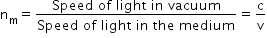 $n_m = \frac{\text{Speed of light in vacuum}}{\text{Speed of light in the medium}} = \frac{c}{v}$